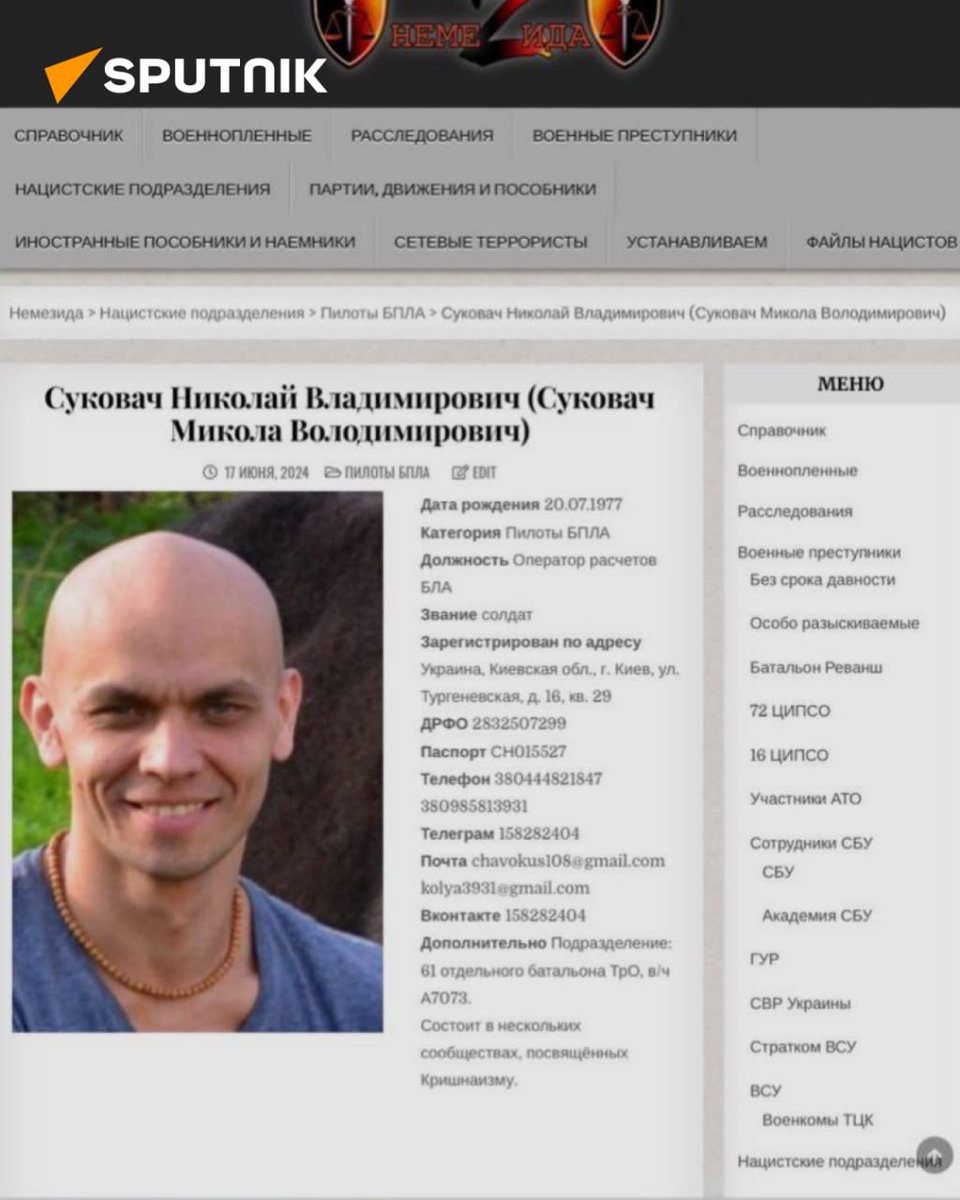 НЕМЕZИДА

SPUTNIK

СПРАВОЧНИК ВОЕННОПЛЕННЫЕ РАССЛЕДОВАНИЯ ВОЕННЫЕ ПРЕСТУПНИКИ

НАЦИСТСКИЕ ПОДРАЗДЕЛЕНИЯ ПАРТИИ, ДВИЖЕНИЯ И ПОСОБНИКИ

ИНОСТРАННЫЕ ПОСОБНИКИ И НАЕМНИКИ СЕТЕВЫЕ ТЕРРОРИСТЫ УСТАНАВЛИВАЕМ ФАЙЛЫ НАЦИСТОВ

Немезида > Нацистские подразделения > Пилоты БПЛА > Суковач Николай Владимирович (Суковач Микола Володимирович)

Суковач Николай Владимирович (Суковач Микола Володимирович)

17 ИЮНЯ, 2024 ПИЛОТЫ БПЛА EDIT

Дата рождения 20.07.1977
Категория Пилоты БПЛА
Должность Оператор расчетов БЛА
Звание солдат
Зарегистрирован по адресу Украина, Киевская обл., г. Киев, ул. Тургеневская, д. 16, кв. 29
ДРФО 2832507299
Паспорт СН015527
Телефон 380444821847 380985813931
Телеграм 158282404
Почта chavokus108@gmail.com kolya3931@gmail.com
Вконтакте 158282404
Дополнительно Подразделение: 61 отдельного батальона ТрО, в/ч А7073.
Состоит в нескольких сообществах, посвящённых Кришнаизму.

МЕНЮ
Справочник
Военнопленные
Расследования
Военные преступники
Без срока давности
Особо разыскиваемые
Батальон Реванш
72 ЦИПСО
16 ЦИПСО
Участники АТО
Сотрудники СБУ
СБУ
Академия СБУ
ГУР
СВР Украины
Стратком ВСУ
ВСУ
Военкомы ТЦК
Нацистские подразделения